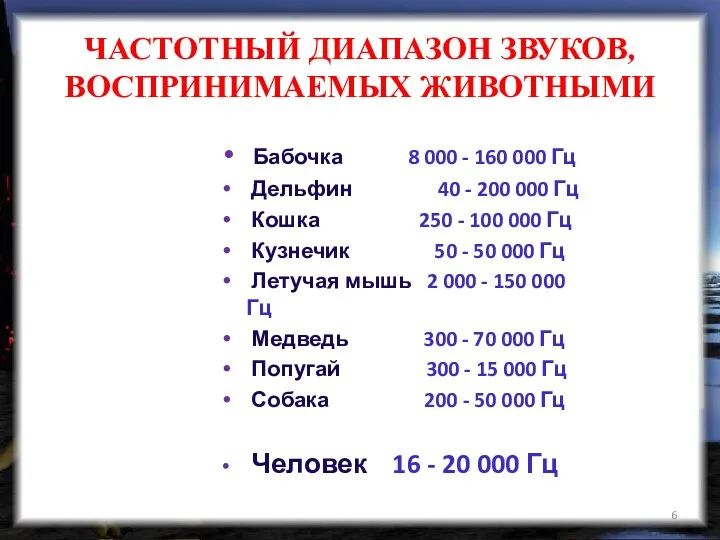 ЧАСТОТНЫЙ ДИАПАЗОН ЗВУКОВ, ВОСПРИНИМАЕМЫХ ЖИВОТНЫМИ

• Бабочка 8 000 - 160 000 Гц
• Дельфин 40 - 200 000 Гц
• Кошка 250 - 100 000 Гц
• Кузнечик 50 - 50 000 Гц
• Летучая мышь 2 000 - 150 000 Гц
• Медведь 300 - 70 000 Гц
• Попугай 300 - 15 000 Гц
• Собака 200 - 50 000 Гц

• Человек 16 - 20 000 Гц

6